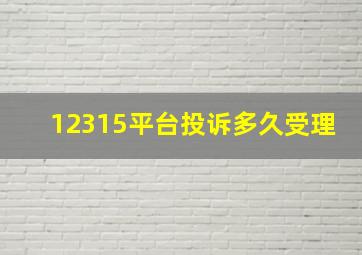 12315平台投诉多久受理